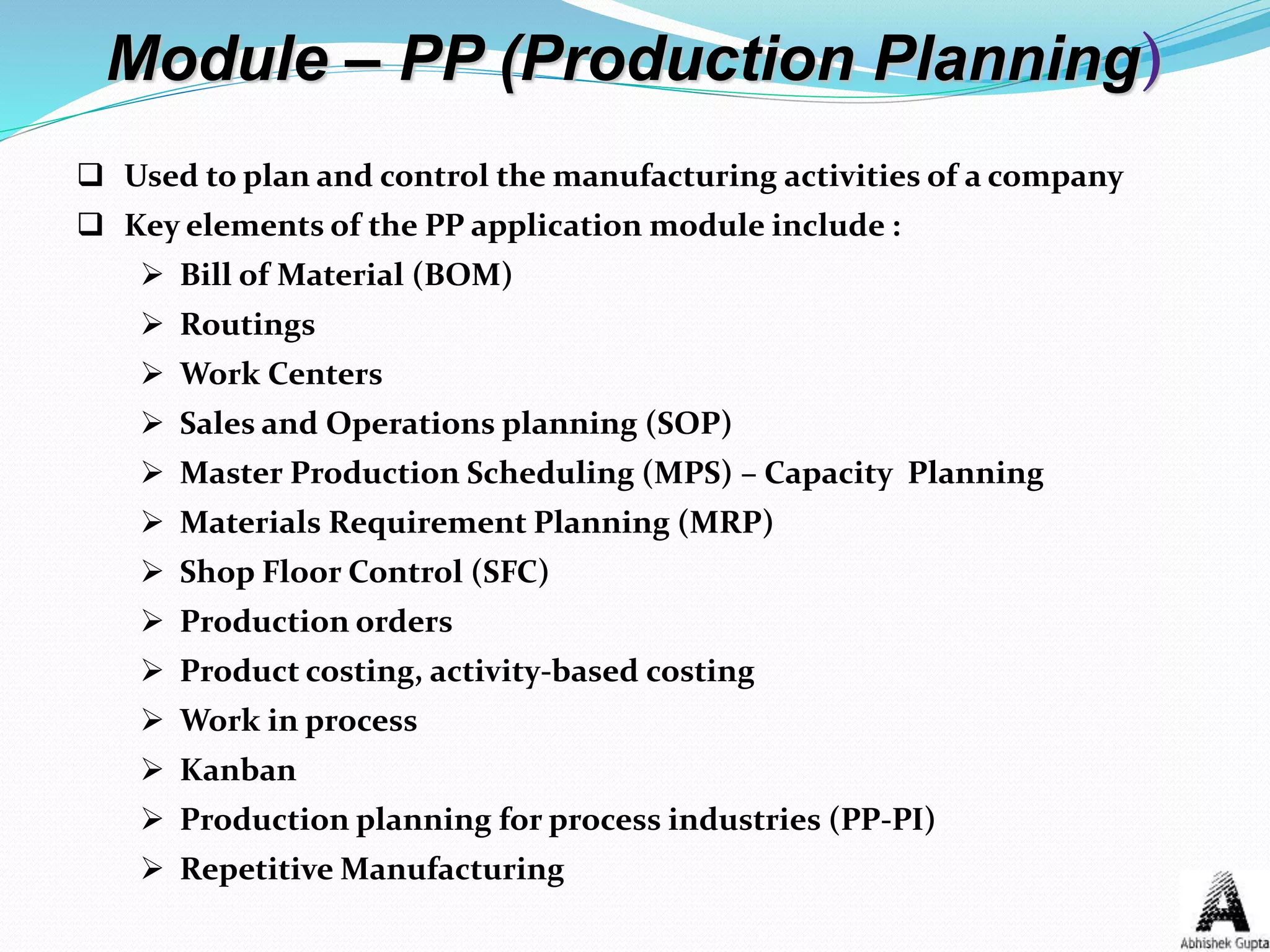 Module – PP (Production Planning)

❑ Used to plan and control the manufacturing activities of a company
❑ Key elements of the PP application module include :
➢ Bill of Material (BOM)
➢ Routings
➢ Work Centers
➢ Sales and Operations planning (SOP)
➢ Master Production Scheduling (MPS) – Capacity Planning
➢ Materials Requirement Planning (MRP)
➢ Shop Floor Control (SFC)
➢ Production orders
➢ Product costing, activity-based costing
➢ Work in process
➢ Kanban
➢ Production planning for process industries (PP-PI)
➢ Repetitive Manufacturing

Abhishek Gupta